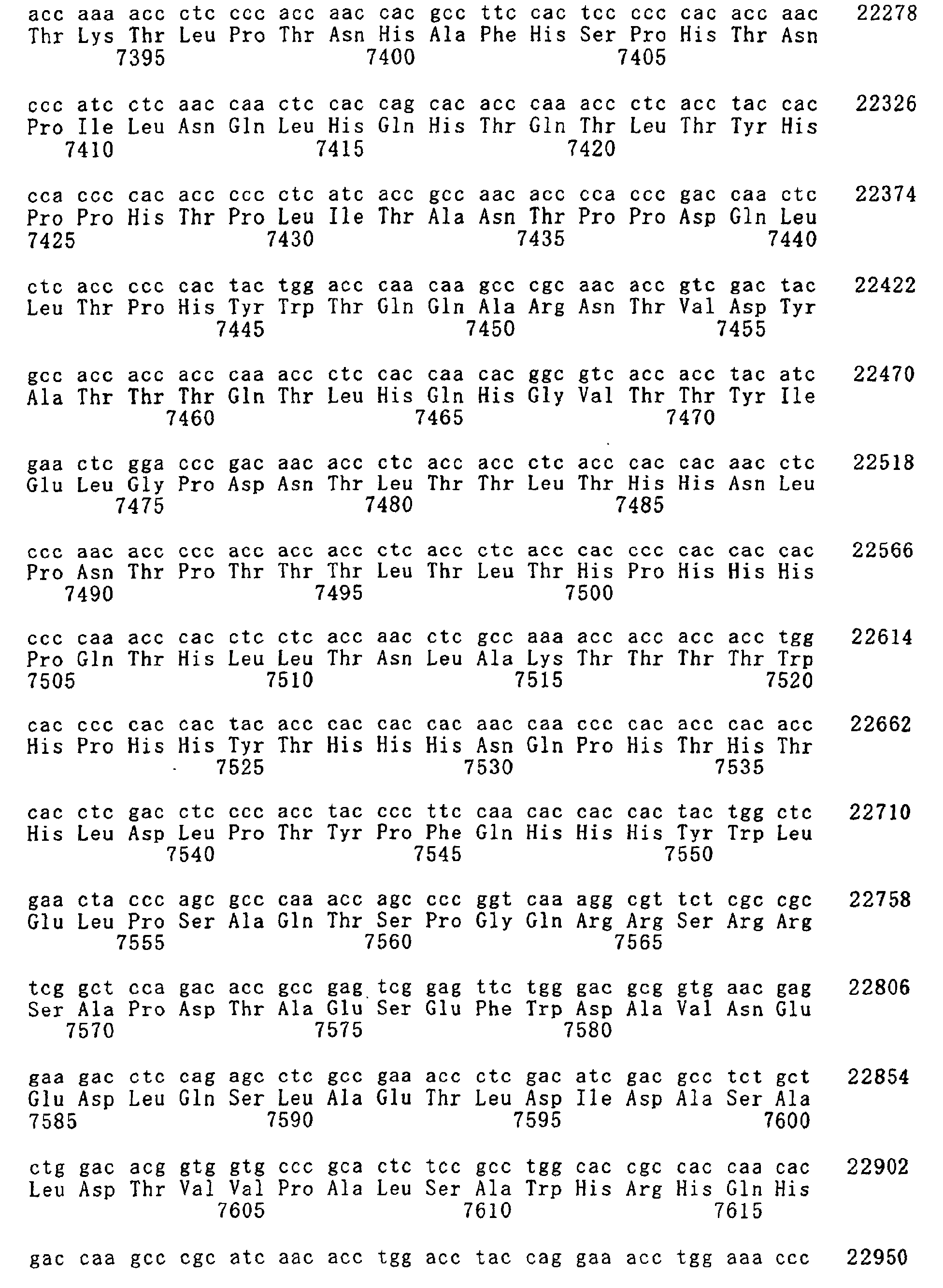 acc aaa acc ctc ccc acc aac cac gcc ttc cac tcc ccc cac acc aac 22278
Thr Lys Thr Leu Pro Thr Asn His Ala Phe His Ser Pro His Thr Asn
7395 7400 7405

ccc atc ctc aac caa ctc cac cag cac acc caa acc ctc acc tac cac 22326
Pro Ile Leu Asn Gln Leu His Gln His Thr Gln Thr Leu Thr Tyr His
7410 7415 7420

cca ccc cac acc ccc ctc atc acc gcc aac acc cca ccc gac caa ctc 22374
Pro Pro His Thr Pro Leu Ile Thr Ala Asn Thr Pro Pro Asp Gln Leu
7425 7430 7435 7440

ctc acc ccc cac tac tgg acc caa caa gcc cgc aac acc gtc gac tac 22422
Leu Thr Pro His Tyr Trp Thr Gln Gln Ala Arg Asn Thr Val Asp Tyr
7445 7450 7455

gcc acc acc acc caa acc ctc cac caa cac ggc gtc acc acc tac atc 22470
Ala Thr Thr Thr Gln Thr Leu His Gln His Gly Val Thr Thr Tyr Ile
7460 7465 7470

gaa ctc gga ccc gac aac acc ctc acc acc ctc acc cac cac aac ctc 22518
Glu Leu Gly Pro Asp Asn Thr Leu Thr Thr Leu Thr His His Asn Leu
7475 7480 7485

ccc aac acc ccc acc acc acc ctc acc ctc acc cac ccc cac cac cac 22566
Pro Asn Thr Pro Thr Thr Thr Leu Thr Leu Thr His Pro His His His
7490 7495 7500

ccc caa acc cac ctc ctc acc aac ctc gcc aaa acc acc acc acc tgg 22614
Pro Gln Thr His Leu Leu Thr Asn Leu Ala Lys Thr Thr Thr Thr Trp
7505 7510 7515 7520

cac ccc cac cac tac acc cac cac cac aac caa ccc cac acc cac acc 22662
His Pro His His Tyr Thr His His His Asn Gln Pro His Thr His Thr
7525 7530 7535

cac ctc gac ctc ccc acc tac ccc ttc caa cac cac cac tac tgg ctc 22710
His Leu Asp Leu Pro Thr Tyr Pro Phe Gln His His His Tyr Trp Leu
7540 7545 7550

gaa cta ccc agc gcc caa acc agc ccc ggt caa agg cgt tct cgc cgc 22758
Glu Leu Pro Ser Ala Gln Thr Ser Pro Gly Gln Arg Arg Ser Arg Arg
7555 7560 7565

tcg gct cca gac acc gcc gag tcg gag ttc tgg gac gcg gtg aac gag 22806
Ser Ala Pro Asp Thr Ala Glu Ser Glu Phe Trp Asp Ala Val Asn Glu
7570 7575 7580

gaa gac ctc cag agc ctc gcc gaa acc ctc gac atc gac gcc tct gct 22854
Glu Asp Leu Gln Ser Leu Ala Glu Thr Leu Asp Ile Asp Ala Ser Ala
7585 7590 7595 7600

ctg gac acg gtg gtg ccc gca ctc tcc gcc tgg cac cgc cac caa cac 22902
Leu Asp Thr Val Val Pro Ala Leu Ser Ala Trp His Arg His Gln His
7605 7610 7615

gac caa gcc cgc atc aac acc tgg acc tac cag gaa acc tgg aaa ccc 22950